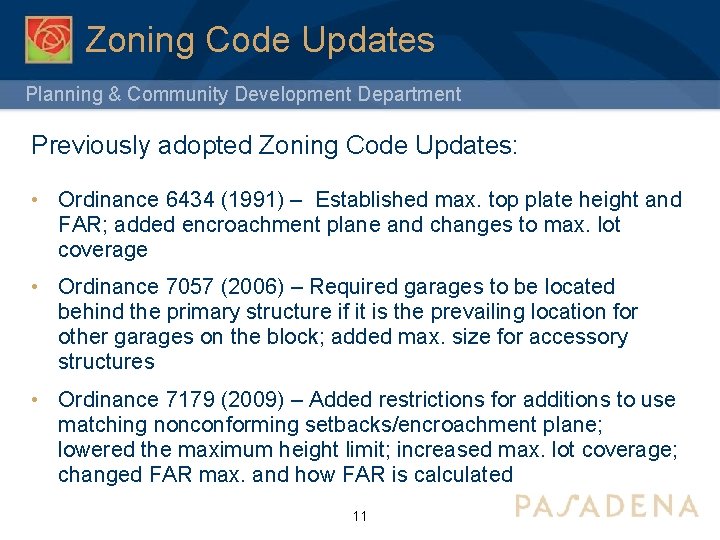 Zoning Code Updates

Planning & Community Development Department

Previously adopted Zoning Code Updates:

• Ordinance 6434 (1991) – Established max. top plate height and FAR; added encroachment plane and changes to max. lot coverage

• Ordinance 7057 (2006) – Required garages to be located behind the primary structure if it is the prevailing location for other garages on the block; added max. size for accessory structures

• Ordinance 7179 (2009) – Added restrictions for additions to use matching nonconforming setbacks/encroachment plane; lowered the maximum height limit; increased max. lot coverage; changed FAR max. and how FAR is calculated

11

PASADENA